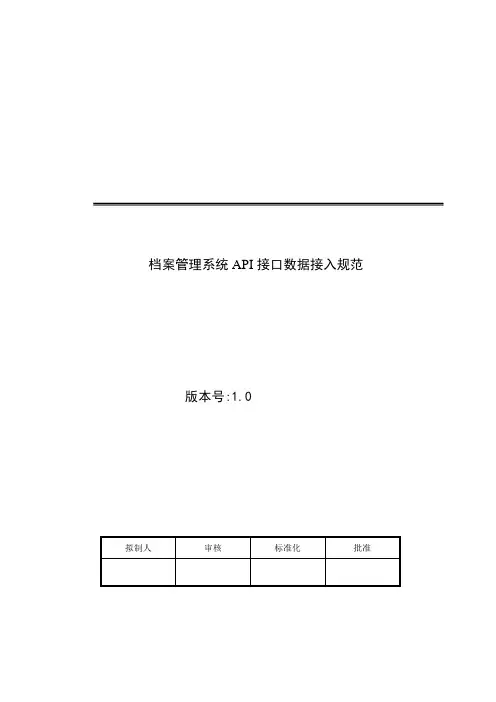 档案管理系统API接口数据接入规范

版本号:1.0

| 拟制人 | 审核 | 标准化 | 批准 |
|---|---|---|---|
|  |  |  |  |